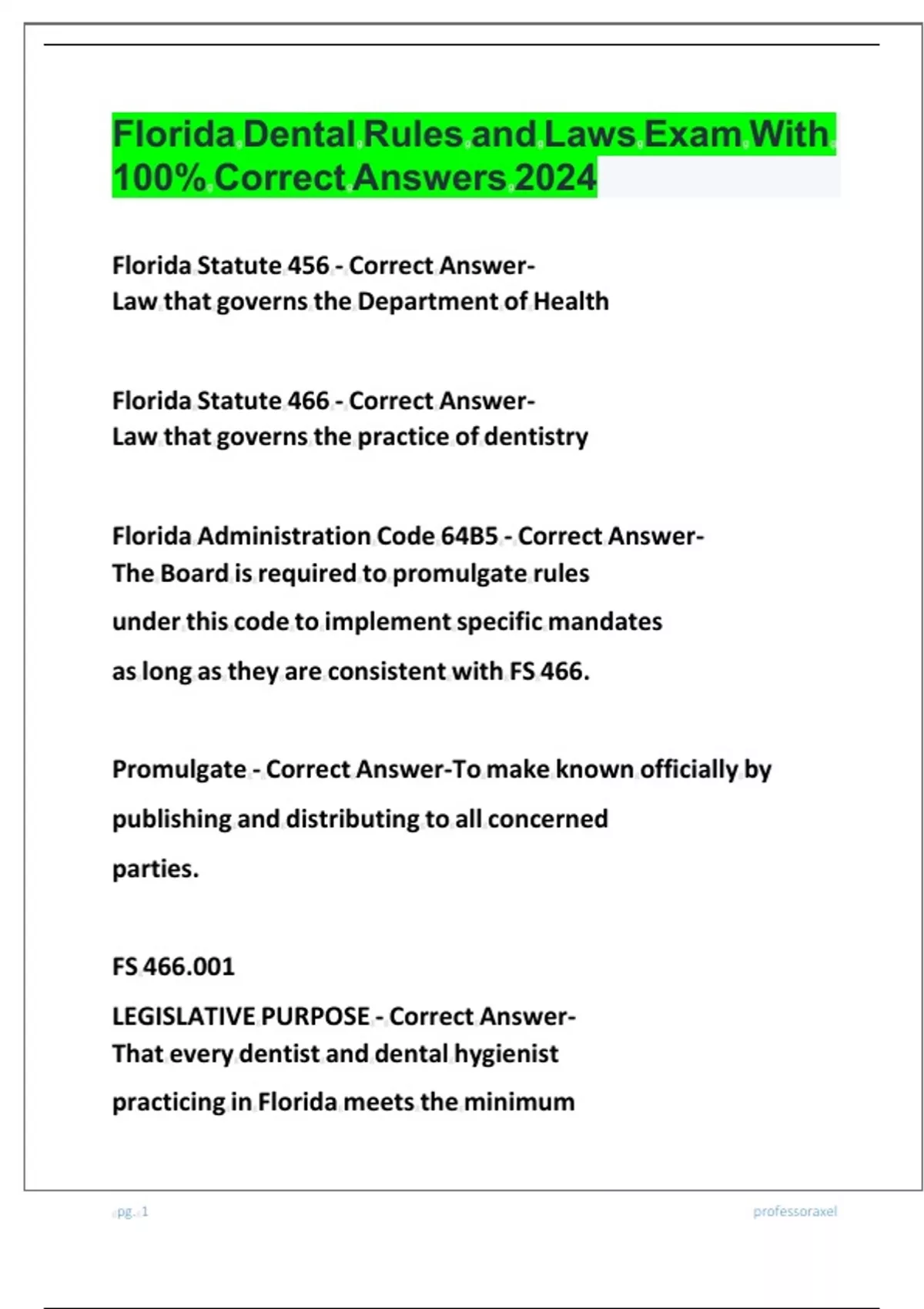 Florida Dental Rules and Laws Exam With 100% Correct Answers 2024

Florida Statute 456 - Correct Answer-
Law that governs the Department of Health

Florida Statute 466 - Correct Answer-
Law that governs the practice of dentistry

Florida Administration Code 64B5 - Correct Answer-
The Board is required to promulgate rules under this code to implement specific mandates as long as they are consistent with FS 466.

Promulgate - Correct Answer-To make known officially by publishing and distributing to all concerned parties.

FS 466.001
LEGISLATIVE PURPOSE - Correct Answer-
That every dentist and dental hygienist practicing in Florida meets the minimum

pg. 1

professoraxel